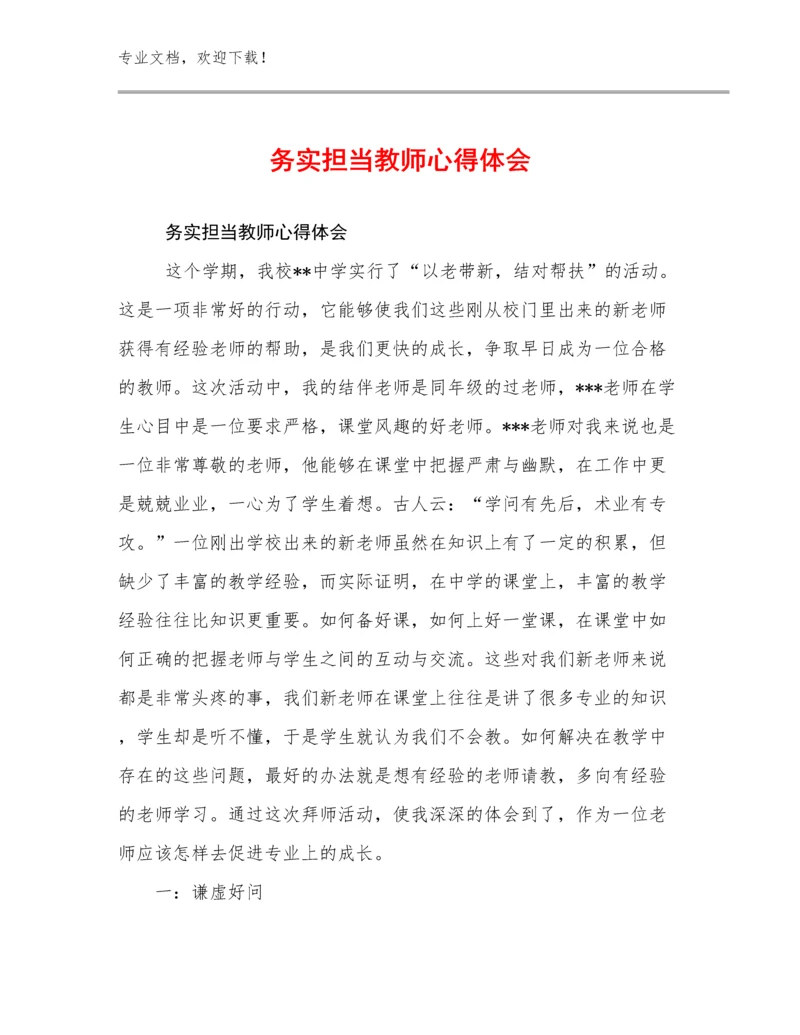 专业文档，欢迎下载！

务实担当教师心得体会

务实担当教师心得体会

这个学期，我校**中学实行了“以老带新，结对帮扶”的活动。这是一项非常好的行动，它能够使我们这些刚从校门里出来的新老师获得有经验老师的帮助，是我们更快的成长，争取早日成为一位合格的教师。这次活动中，我的结伴老师是同年级的过老师，***老师在学生心目中是一位要求严格，课堂风趣的好老师。***老师对我来说也是一位非常尊敬的老师，他能够在课堂中把握严肃与幽默，在工作中更是兢兢业业，一心为了学生着想。古人云：“学问有先后，术业有专攻。”一位刚出学校出来的新老师虽然在知识上有了一定的积累，但缺少了丰富的教学经验，而实际证明，在中学的课堂上，丰富的教学经验往往比知识更重要。如何备好课，如何上好一堂课，在课堂中如何正确的把握老师与学生之间的互动与交流。这些对我们新老师来说都是非常头疼的事，我们新老师在课堂上往往是讲了很多专业的知识，学生却是听不懂，于是学生就认为我们不会教。如何解决在教学中存在的这些问题，最好的办法就是想有经验的老师请教，多向有经验的老师学习。通过这次拜师活动，使我深深的体会到了，作为一位老师应该怎样去促进专业上的成长。

一：谦虚好问